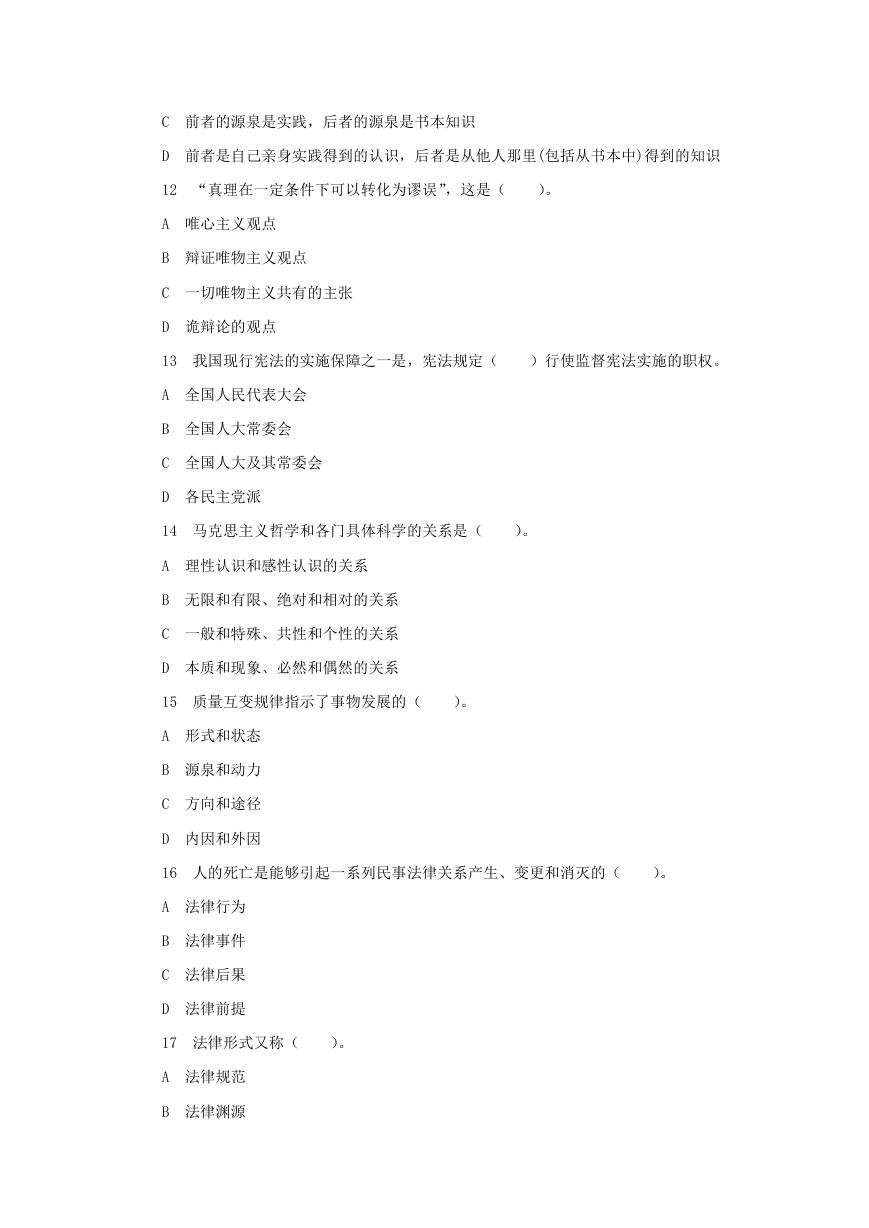 C　前者的源泉是实践，后者的源泉是书本知识

D　前者是自己亲身实践得到的认识，后者是从他人那里(包括从书本中)得到的知识

12　“真理在一定条件下可以转化为谬误”，这是（　　）。

A　唯心主义观点

B　辩证唯物主义观点

C　一切唯物主义共有的主张

D　诡辩论的观点

13　我国现行宪法的实施保障之一是，宪法规定（　　）行使监督宪法实施的职权。

A　全国人民代表大会

B　全国人大常委会

C　全国人大及其常委会

D　各民主党派

14　马克思主义哲学和各门具体科学的关系是（　　）。

A　理性认识和感性认识的关系

B　无限和有限、绝对和相对的关系

C　一般和特殊、共性和个性的关系

D　本质和现象、必然和偶然的关系

15　质量互变规律指示了事物发展的（　　）。

A　形式和状态

B　源泉和动力

C　方向和途径

D　内因和外因

16　人的死亡是能够引起一系列民事法律关系产生、变更和消灭的（　　）。

A　法律行为

B　法律事件

C　法律后果

D　法律前提

17　法律形式又称（　　）。

A　法律规范

B　法律渊源